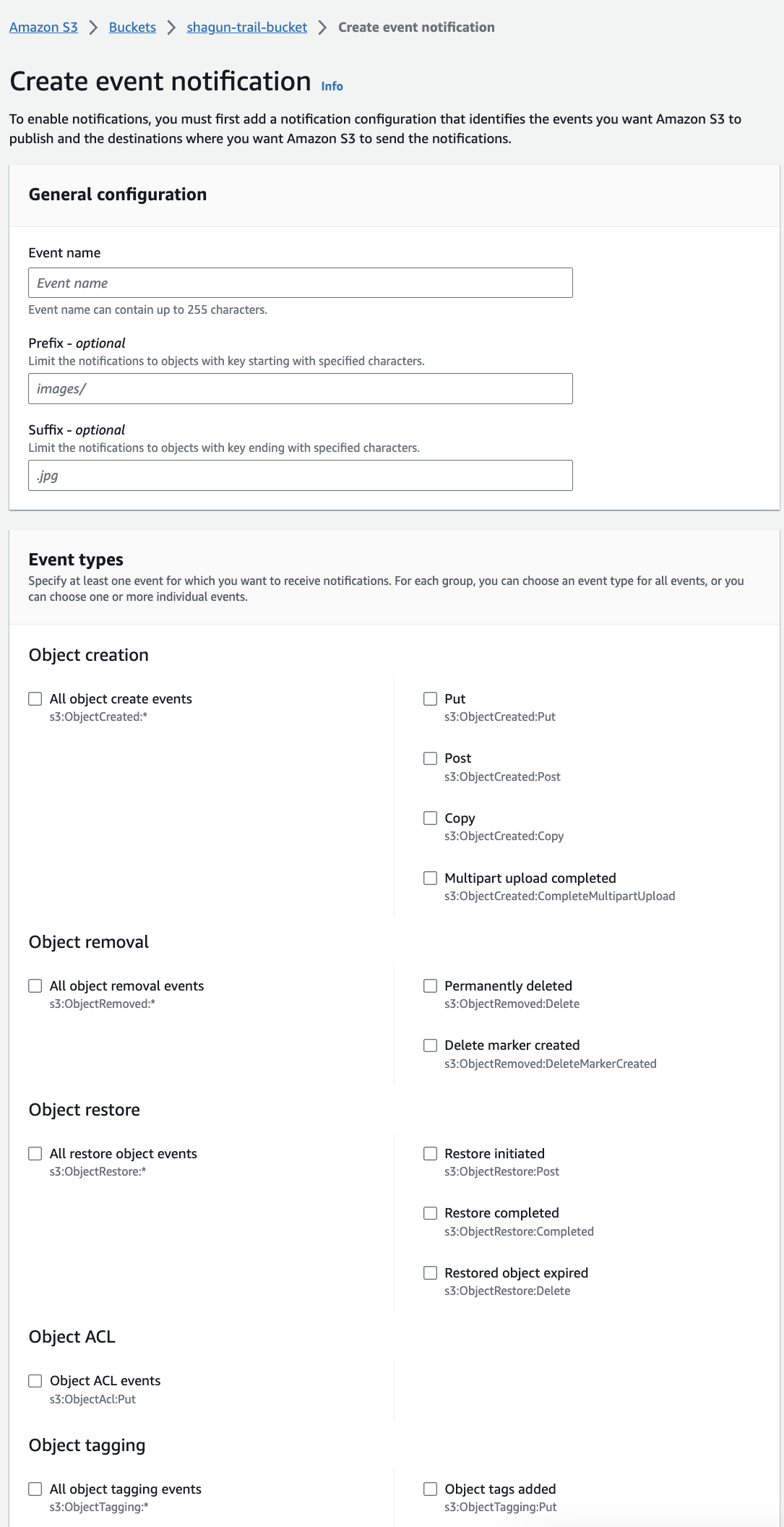 Amazon S3 > Buckets > shagun-trail-bucket > Create event notification

Create event notification Info

To enable notifications, you must first add a notification configuration that identifies the events you want Amazon S3 to publish and the destinations where you want Amazon S3 to send the notifications.

General configuration

Event name

Event name

Event name can contain up to 255 characters.

Prefix - optional

Limit the notifications to objects with key starting with specified characters.

images/

Suffix - optional

Limit the notifications to objects with key ending with specified characters.

.jpg

Event types

Specify at least one event for which you want to receive notifications. For each group, you can choose an event type for all events, or you can choose one or more individual events.

Object creation

All object create events
s3:ObjectCreated:*

Put
s3:ObjectCreated:Put

Post
s3:ObjectCreated:Post

Copy
s3:ObjectCreated:Copy

Multipart upload completed
s3:ObjectCreated:CompleteMultipartUpload

Object removal

All object removal events
s3:ObjectRemoved:*

Permanently deleted
s3:ObjectRemoved:Delete

Delete marker created
s3:ObjectRemoved:DeleteMarkerCreated

Object restore

All restore object events
s3:ObjectRestore:*

Restore initiated
s3:ObjectRestore:Post

Restore completed
s3:ObjectRestore:Completed

Restored object expired
s3:ObjectRestore:Delete

Object ACL

Object ACL events
s3:ObjectAcl:Put

Object tagging

All object tagging events
s3:ObjectTagging:*

Object tags added
s3:ObjectTagging:Put